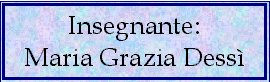 Insegnante:
Maria Grazia Dessì